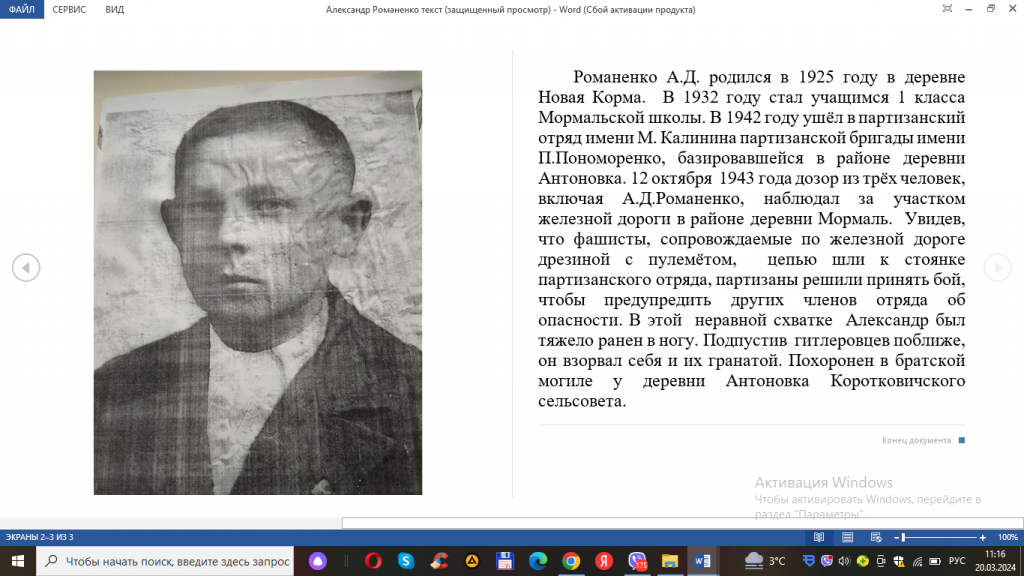 ФАЙЛ СЕРВИС ВИД

Александр Романенко текст (защищенный просмотр) - Word (Сбой активации продукта)

Романенко А.Д. родился в 1925 году в деревне Новая Корма. В 1932 году стал учащимся 1 класса Мормальской школы. В 1942 году ушёл в партизанский отряд имени М. Калинина партизанской бригады имени П.Пономоренко, базировавшейся в районе деревни Антоновка. 12 октября 1943 года дозор из трёх человек, включая А.Д.Романенко, наблюдал за участком железной дороги в районе деревни Мормаль. Увидев, что фашисты, сопровождаемые по железной дороге дрезиной с пулемётом, цепью шли к стоянке партизанского отряда, партизаны решили принять бой, чтобы предупредить других членов отряда об опасности. В этой неравной схватке Александр был тяжело ранен в ногу. Подпустив гитлеровцев поближе, он взорвал себя и их гранатой. Похоронен в братской могиле у деревни Антоновка Коротковичского сельсовета.

Конец документа

Активация Windows
Чтобы активировать Windows, перейдите в раздел "Параметры".

ЭКРАНЫ 2–3 ИЗ 3

100%

Чтобы начать поиск, введите здесь запрос

3°C

РУС

11:16
20.03.2024